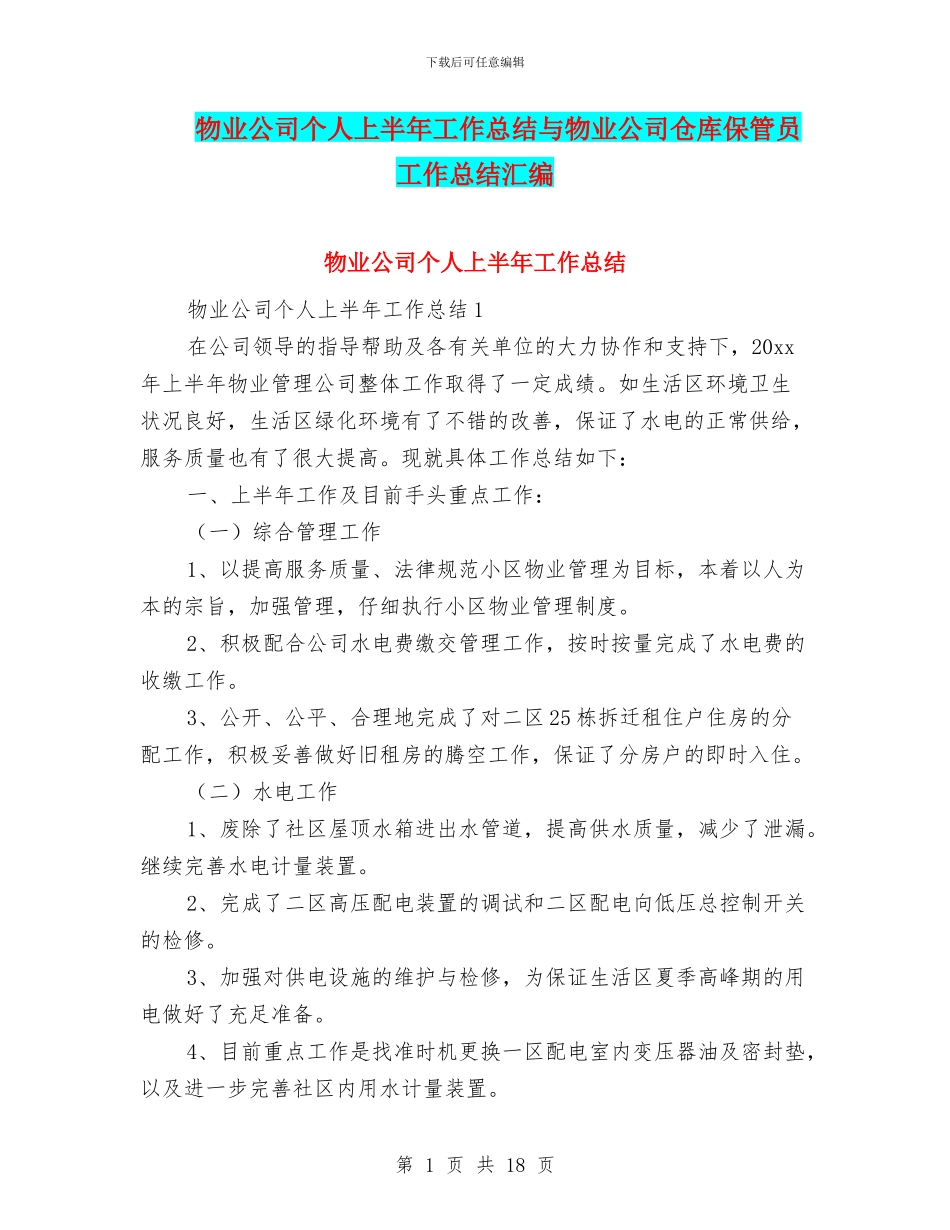 下载后可任意编辑

物业公司个人上半年工作总结与物业公司仓库保管员工作总结汇编

物业公司个人上半年工作总结

物业公司个人上半年工作总结1

在公司领导的指导帮助及各有关单位的大力协作和支持下，20xx年上半年物业管理公司整体工作取得了一定成绩。如生活区环境卫生状况良好，生活区绿化环境有了不错的改善，保证了水电的正常供给，服务质量也有了很大提高。现就具体工作总结如下：

一、上半年工作及目前手头重点工作：

（一）综合管理工作

1、以提高服务质量、法律规范小区物业管理为目标，本着以人为本的宗旨，加强管理，仔细执行小区物业管理制度。

2、积极配合公司水电费缴交管理工作，按时按量完成了水电费的收缴工作。

3、公开、公平、合理地完成了对二区25栋拆迁租住户住房的分配工作，积极妥善做好旧租房的腾空工作，保证了分房户的即时入住。

（二）水电工作

1、废除了社区屋顶水箱进出水管道，提高供水质量，减少了泄漏。继续完善水电计量装置。

2、完成了二区高压配电装置的调试和二区配电向低压总控制开关的检修。

3、加强对供电设施的维护与检修，为保证生活区夏季高峰期的用电做好了充足准备。

4、目前重点工作是找准时机更换一区配电室内变压器油及密封垫，以及进一步完善社区内用水计量装置。

第 1 页 共 18 页